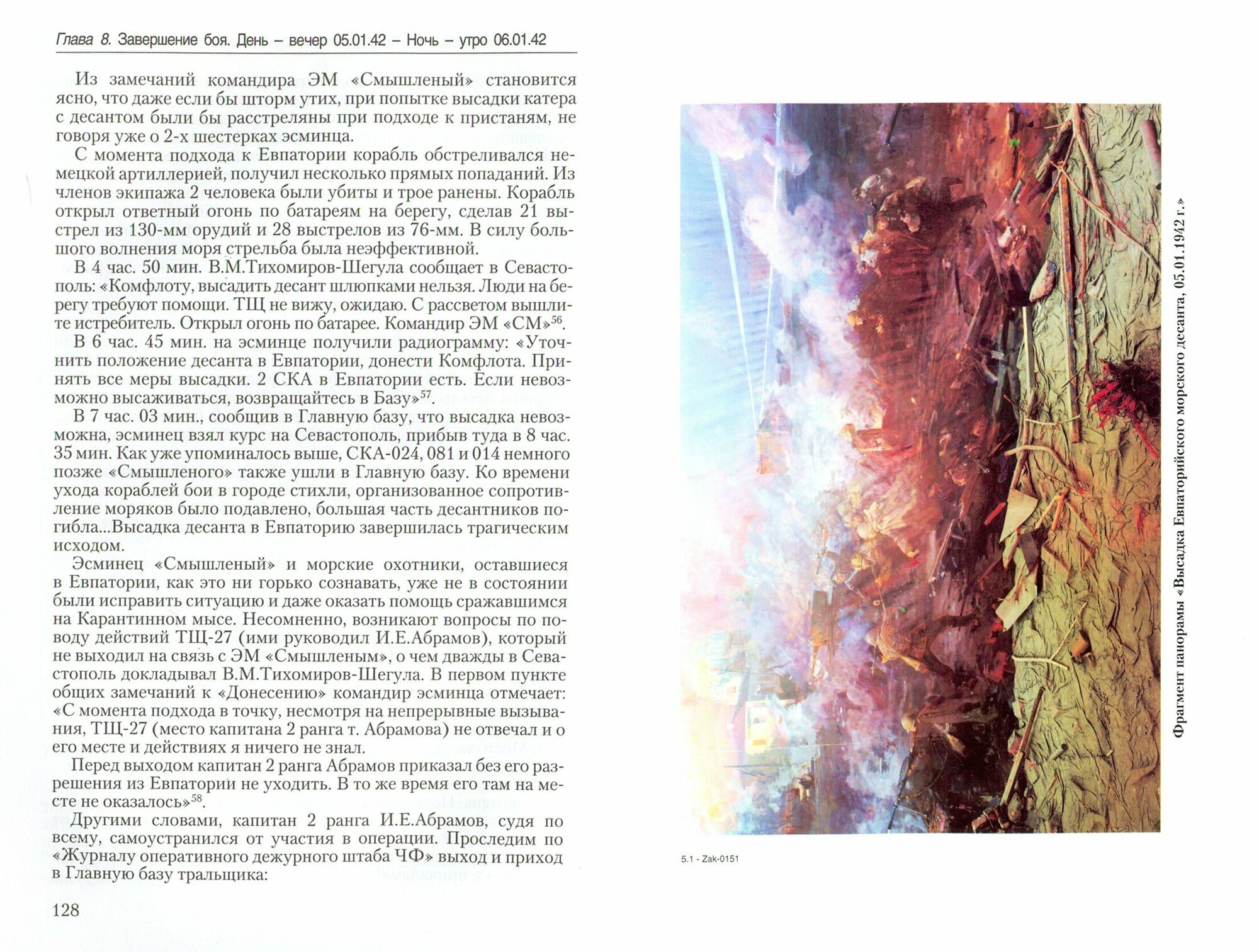 Глава 8. Завершение боя. День – вечер 05.01.42 – Ночь – утро 06.01.42

Из замечаний командира ЭМ «Смышленый» становится ясно, что даже если бы шторм утих, при попытке высадки катера с десантом были бы расстреляны при подходе к пристаням, не говоря уже о 2-х шестерках эсминца.

С момента подхода к Евпатории корабль обстреливался немецкой артиллерией, получил несколько прямых попаданий. Из членов экипажа 2 человека были убиты и трое ранены. Корабль открыл ответный огонь по батареям на берегу, сделав 21 выстрел из 130-мм орудий и 28 выстрелов из 76-мм. В силу большого волнения моря стрельба была неэффективной.

В 4 час. 50 мин. В.М.Тихомиров-Шегула сообщает в Севастополь: «Комфлоту, высадить десант шлюпками нельзя. Люди на берегу требуют помощи. ТЩ не вижу, ожидаю. С рассветом вышлите истребитель. Открыл огонь по батарее. Командир ЭМ «СМ»$^{56}$.

В 6 час. 45 мин. на эсминце получили радиограмму: «Уточнить положение десанта в Евпатории, донести Комфлота. Принять все меры высадки. 2 СКА в Евпатории есть. Если невозможно высаживаться, возвращайтесь в Базу»$^{57}$.

В 7 час. 03 мин., сообщив в Главную базу, что высадка невозможна, эсминец взял курс на Севастополь, прибыв туда в 8 час. 35 мин. Как уже упоминалось выше, СКА-024, 081 и 014 немного позже «Смышленого» также ушли в Главную базу. Ко времени ухода кораблей бои в городе стихли, организованное сопротивление моряков было подавлено, большая часть десантников погибла...Высадка десанта в Евпаторию завершилась трагическим исходом.

Эсминец «Смышленый» и морские охотники, оставшиеся в Евпатории, как это ни горько сознавать, уже не в состоянии были исправить ситуацию и даже оказать помощь сражавшимся на Карантинном мысе. Несомненно, возникают вопросы по поводу действий ТЩ-27 (ими руководил И.Е.Абрамов), который не выходил на связь с ЭМ «Смышленым», о чем дважды в Севастополь докладывал В.М.Тихомиров-Шегула. В первом пункте общих замечаний к «Донесению» командир эсминца отмечает: «С момента подхода в точку, несмотря на непрерывные вызывания, ТЩ-27 (место капитана 2 ранга т. Абрамова) не отвечал и о его месте и действиях я ничего не знал.

Перед выходом капитан 2 ранга Абрамов приказал без его разрешения из Евпатории не уходить. В то же время его там на месте не оказалось»$^{58}$.

Другими словами, капитан 2 ранга И.Е.Абрамов, судя по всему, самоустранился от участия в операции. Проследим по «Журналу оперативного дежурного штаба ЧФ» выход и приход в Главную базу тральщика:

128

Фрагмент панорамы «Высадка Евпаторийского морского десанта, 05.01.1942 г.»

5.1 - Zak-0151